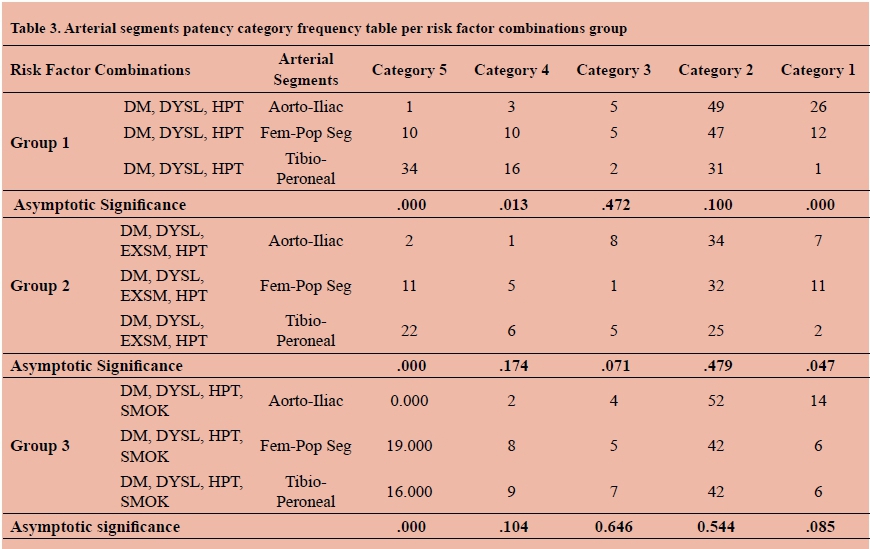 Table 3. Arterial segments patency category frequency table per risk factor combinations group

| Risk Factor Combinations | | Arterial Segments | Category 5 | Category 4 | Category 3 | Category 2 | Category 1 |
|---|---|---|---|---|---|---|---|
| Group 1 | DM, DYSL, HPT | Aorto-Iliac | 1 | 3 | 5 | 49 | 26 |
| | DM, DYSL, HPT | Fem-Pop Seg | 10 | 10 | 5 | 47 | 12 |
| | DM, DYSL, HPT | Tibio-Peroneal | 34 | 16 | 2 | 31 | 1 |
| Asymptotic Significance | | | .000 | .013 | .472 | .100 | .000 |
| Group 2 | DM, DYSL, EXSM, HPT | Aorto-Iliac | 2 | 1 | 8 | 34 | 7 |
| | DM, DYSL, EXSM, HPT | Fem-Pop Seg | 11 | 5 | 1 | 32 | 11 |
| | DM, DYSL, EXSM, HPT | Tibio-Peroneal | 22 | 6 | 5 | 25 | 2 |
| Asymptotic Significance | | | .000 | .174 | .071 | .479 | .047 |
| Group 3 | DM, DYSL, HPT, SMOK | Aorto-Iliac | 0.000 | 2 | 4 | 52 | 14 |
| | DM, DYSL, HPT, SMOK | Fem-Pop Seg | 19.000 | 8 | 5 | 42 | 6 |
| | DM, DYSL, HPT, SMOK | Tibio-Peroneal | 16.000 | 9 | 7 | 42 | 6 |
| Asymptotic significance | | | .000 | .104 | 0.646 | 0.544 | .085 |